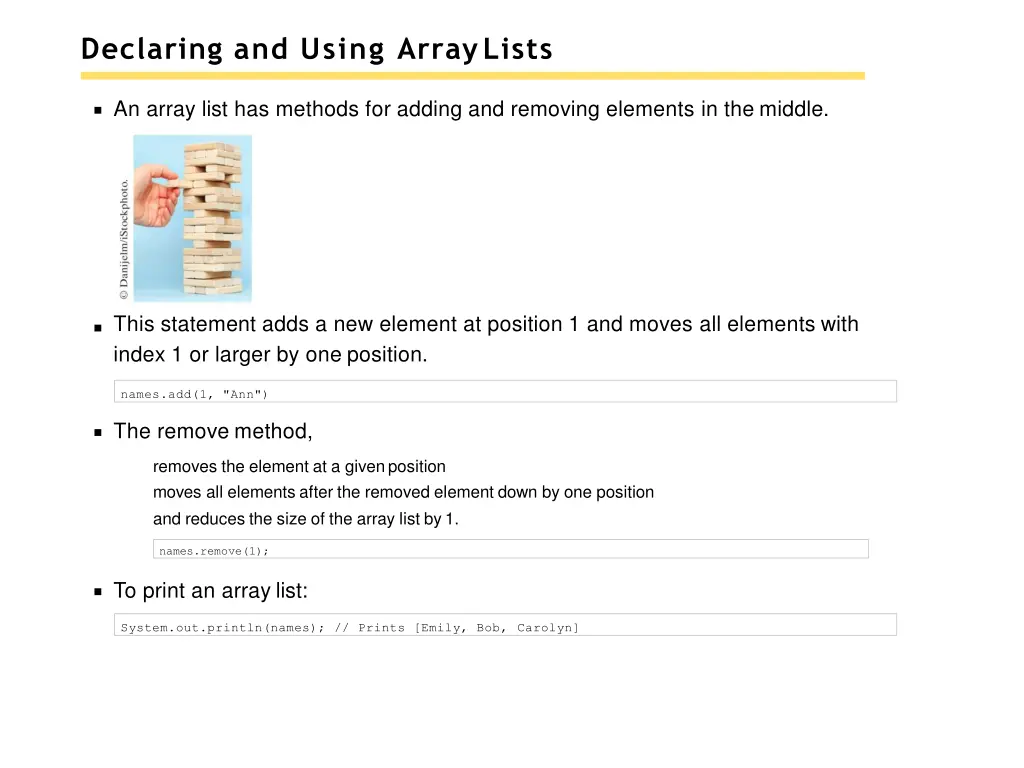 Declaring and Using Array Lists

An array list has methods for adding and removing elements in the middle.

© Danijelm/iStockphoto.

This statement adds a new element at position 1 and moves all elements with index 1 or larger by one position.

names.add(1, "Ann")

The remove method,

removes the element at a given position
moves all elements after the removed element down by one position
and reduces the size of the array list by 1.

names.remove(1);

To print an array list:

System.out.println(names); // Prints [Emily, Bob, Carolyn]